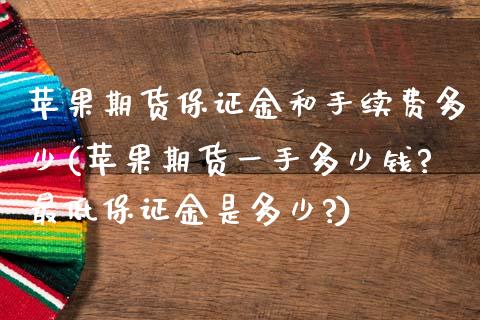 苹果期货保证金和手续费多少(苹果期货一手多少钱?最低保证金是多少?)